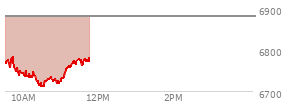 6900
6800
6700
10AM
12PM
2PM